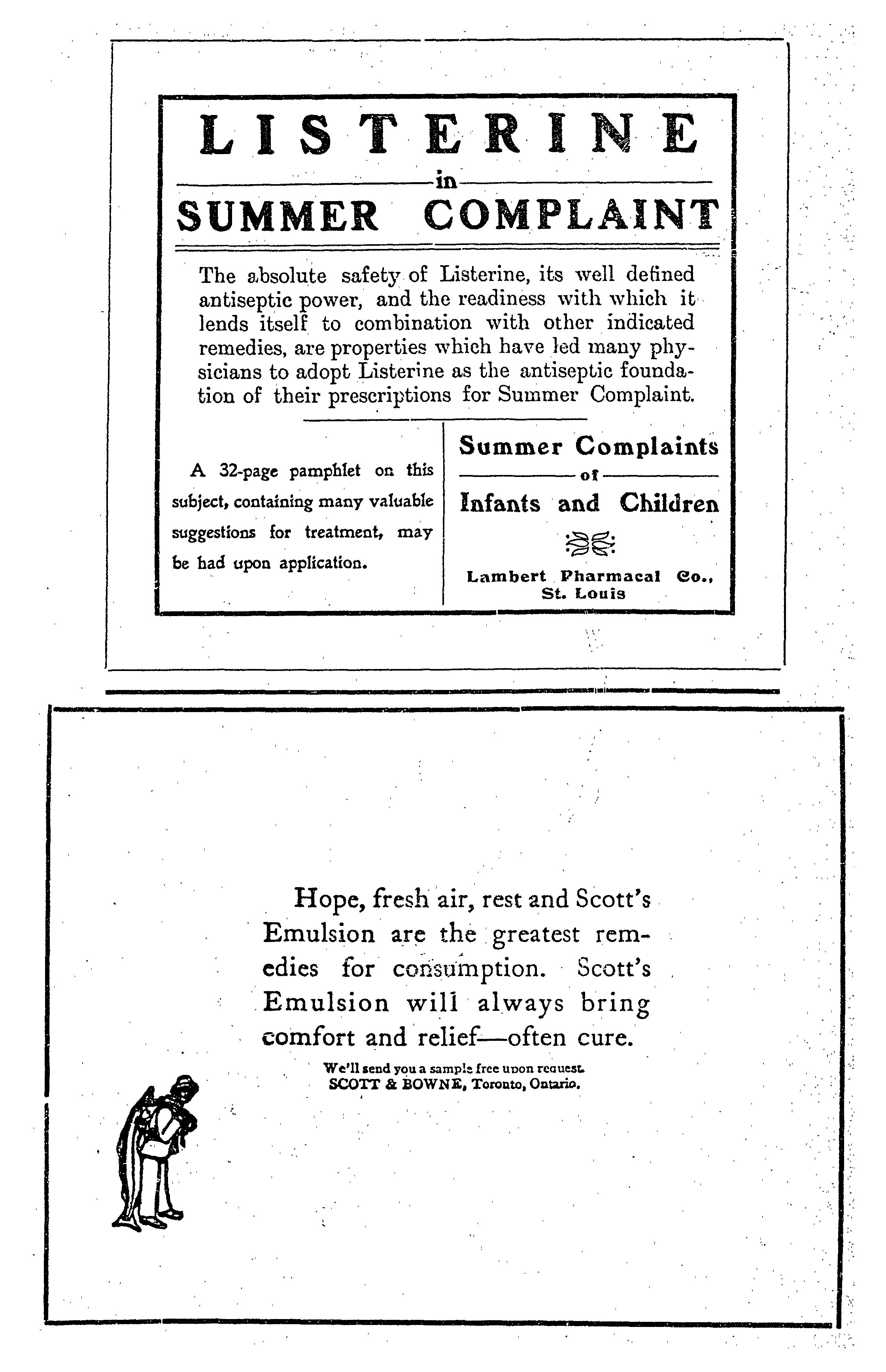 LISTERINE

in

SUMMER COMPLAINT

The absolute safety of Listerine, its well defined antiseptic power, and the readiness with which it lends itself to combination with other indicated remedies, are properties which have led many physicians to adopt Listerine as the antiseptic foundation of their prescriptions for Summer Complaint.

A 32-page pamphlet on this subject, containing many valuable suggestions for treatment, may be had upon application.

Summer Complaints

of

Infants and Children

Lambert Pharmacal Co.,
St. Louis

Hope, fresh air, rest and Scott's Emulsion are the greatest remedies for consumption. Scott's Emulsion will always bring comfort and relief—often cure.

We'll send you a sample free upon request.
SCOTT & BOWNE, Toronto, Ontario.